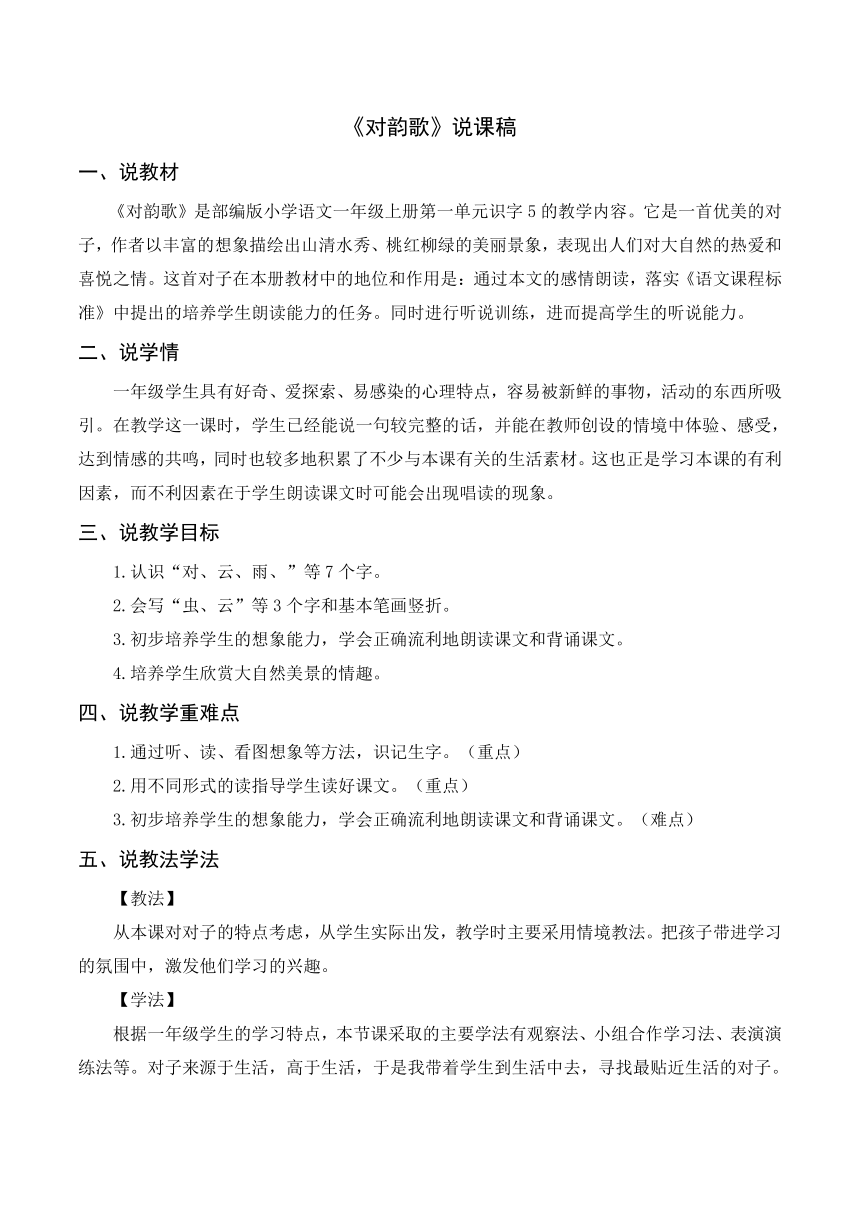 《对韵歌》说课稿

一、说教材

《对韵歌》是部编版小学语文一年级上册第一单元识字5的教学内容。它是一首优美的对子，作者以丰富的想象描绘出山清水秀、桃红柳绿的美丽景象，表现出人们对大自然的热爱和喜悦之情。这首对子在本册教材中的地位和作用是：通过本文的感情朗读，落实《语文课程标准》中提出的培养学生朗读能力的任务。同时进行听说训练，进而提高学生的听说能力。

二、说学情

一年级学生具有好奇、爱探索、易感染的心理特点，容易被新鲜的事物，活动的东西所吸引。在教学这一课时，学生已经能说一句较完整的话，并能在教师创设的情境中体验、感受，达到情感的共鸣，同时也较多地积累了不少与本课有关的生活素材。这也正是学习本课的有利因素，而不利因素在于学生朗读课文时可能会出现唱读的现象。

三、说教学目标

1.认识“对、云、雨、”等7个字。

2.会写“虫、云”等3个字和基本笔画竖折。

3.初步培养学生的想象能力，学会正确流利地朗读课文和背诵课文。

4.培养学生欣赏大自然美景的情趣。

四、说教学重难点

1.通过听、读、看图想象等方法，识记生字。（重点）

2.用不同形式的读指导学生读好课文。（重点）

3.初步培养学生的想象能力，学会正确流利地朗读课文和背诵课文。（难点）

五、说教法学法

【教法】

从本课对对子的特点考虑，从学生实际出发，教学时主要采用情境教法。把孩子带进学习的氛围中，激发他们学习的兴趣。

【学法】

根据一年级学生的学习特点，本节课采取的主要学法有观察法、小组合作学习法、表演演练法等。对子来源于生活，高于生活，于是我带着学生到生活中去，寻找最贴近生活的对子。